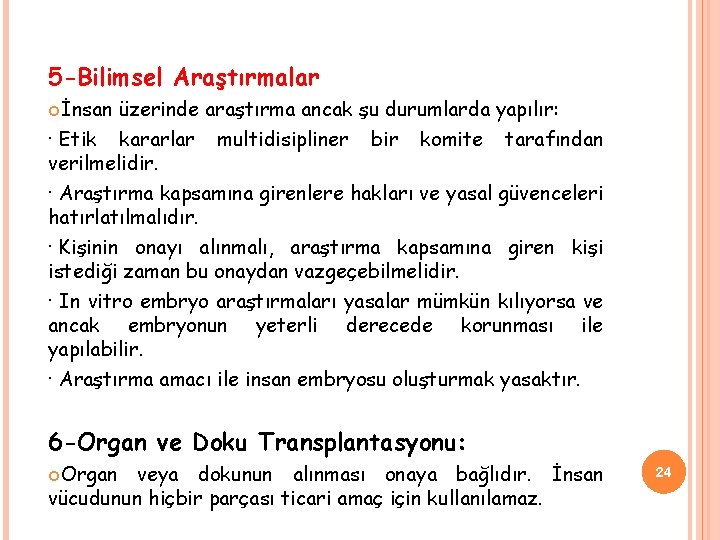 5-Bilimsel Araştırmalar

İnsan üzerinde araştırma ancak şu durumlarda yapılır:

· Etik kararlar multidisipliner bir komite tarafından verilmelidir.

· Araştırma kapsamına girenlere hakları ve yasal güvenceleri hatırlatılmalıdır.

· Kişinin onayı alınmalı, araştırma kapsamına giren kişi istediği zaman bu onaydan vazgeçebilmelidir.

· In vitro embryo araştırmaları yasalar mümkün kılıyorsa ve ancak embryonun yeterli derecede korunması ile yapılabilir.

· Araştırma amacı ile insan embryosu oluşturmak yasaktır.

6-Organ ve Doku Transplantasyonu:

Organ veya dokunun alınması onaya bağlıdır. İnsan vücudunun hiçbir parçası ticari amaç için kullanılamaz.

24